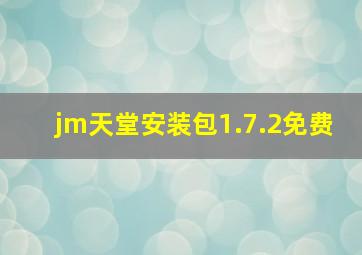 jm天堂安装包1.7.2免费